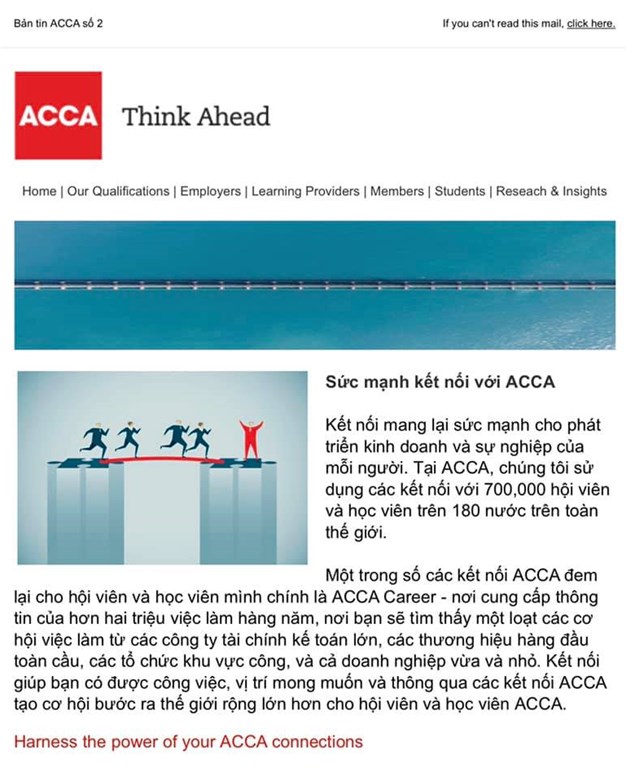 Bản tin ACCA số 2

If you can't read this mail, click here.

ACCA

Think Ahead

Home | Our Qualifications | Employers | Learning Providers | Members | Students | Reseach & Insights

Sức mạnh kết nối với ACCA

Kết nối mang lại sức mạnh cho phát triển kinh doanh và sự nghiệp của mỗi người. Tại ACCA, chúng tôi sử dụng các kết nối với 700,000 hội viên và học viên trên 180 nước trên toàn thế giới.

Một trong số các kết nối ACCA đem lại cho hội viên và học viên mình chính là ACCA Career - nơi cung cấp thông tin của hơn hai triệu việc làm hàng năm, nơi bạn sẽ tìm thấy một loạt các cơ hội việc làm từ các công ty tài chính kế toán lớn, các thương hiệu hàng đầu toàn cầu, các tổ chức khu vực công, và cả doanh nghiệp vừa và nhỏ. Kết nối giúp bạn có được công việc, vị trí mong muốn và thông qua các kết nối ACCA tạo cơ hội bước ra thế giới rộng lớn hơn cho hội viên và học viên ACCA.

Harness the power of your ACCA connections